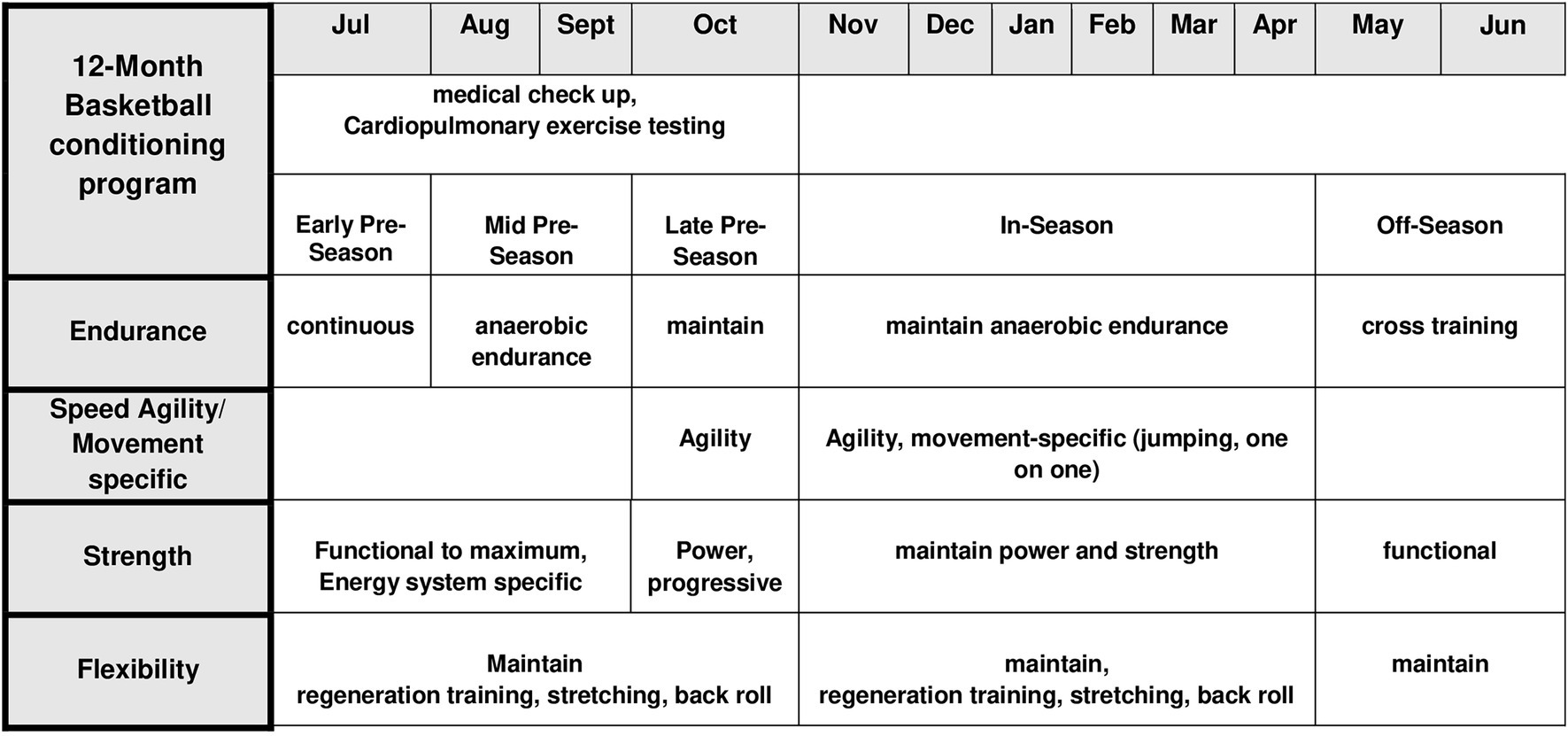 | 12-Month Basketball conditioning program | Jul | Aug | Sept | Oct | Nov | Dec | Jan | Feb | Mar | Apr | May | Jun |
|---|---|---|---|---|---|---|---|---|---|---|---|---|
| | medical check up, Cardiopulmonary exercise testing | | | | | | | | | | | |
| | Early Pre-Season | Mid Pre-Season | | Late Pre-Season | In-Season | | | | | | Off-Season | |
| Endurance | continuous | anaerobic endurance | | maintain | maintain anaerobic endurance | | | | | | cross training | |
| Speed Agility/ Movement specific | | | | Agility | Agility, movement-specific (jumping, one on one) | | | | | | | |
| Strength | Functional to maximum, Energy system specific | | | Power, progressive | maintain power and strength | | | | | | functional | |
| Flexibility | Maintain regeneration training, stretching, back roll | | | | maintain, regeneration training, stretching, back roll | | | | | | maintain | |